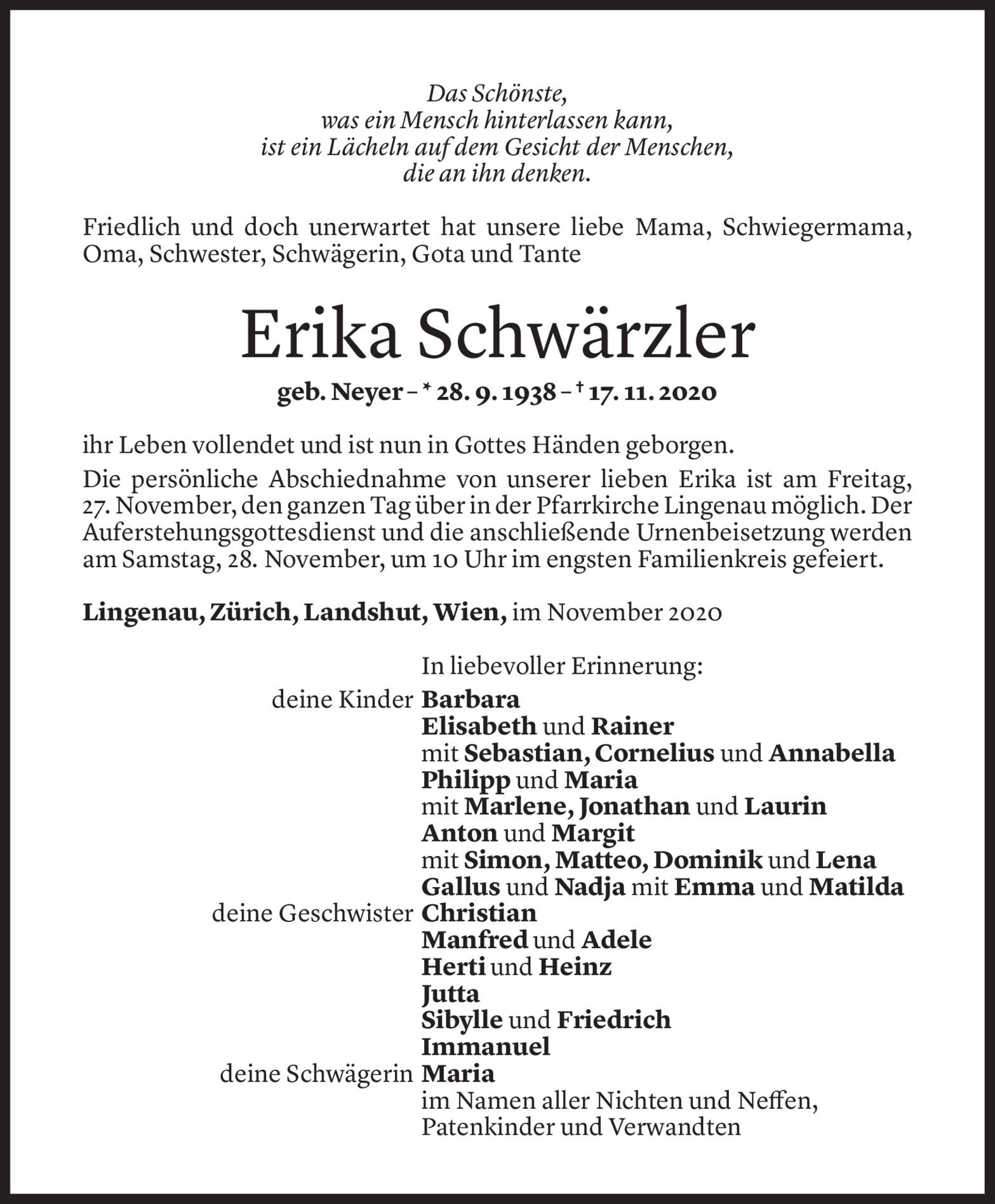 Das Schönste,
was ein Mensch hinterlassen kann,
ist ein Lächeln auf dem Gesicht der Menschen,
die an ihn denken.

Friedlich und doch unerwartet hat unsere liebe Mama, Schwiegermama, Oma, Schwester, Schwägerin, Gota und Tante

Erika Schwärzler

geb. Neyer – * 28. 9. 1938 – † 17. 11. 2020

ihr Leben vollendet und ist nun in Gottes Händen geborgen.

Die persönliche Abschiednahme von unserer lieben Erika ist am Freitag, 27. November, den ganzen Tag über in der Pfarrkirche Lingenau möglich. Der Auferstehungsgottesdienst und die anschließende Urnenbeisetzung werden am Samstag, 28. November, um 10 Uhr im engsten Familienkreis gefeiert.

Lingenau, Zürich, Landshut, Wien, im November 2020

In liebevoller Erinnerung:
deine Kinder Barbara
Elisabeth und Rainer
mit Sebastian, Cornelius und Annabella
Philipp und Maria
mit Marlene, Jonathan und Laurin
Anton und Margit
mit Simon, Matteo, Dominik und Lena
Gallus und Nadja mit Emma und Matilda
deine Geschwister Christian
Manfred und Adele
Herti und Heinz
Jutta
Sibylle und Friedrich
Immanuel
deine Schwägerin Maria
im Namen aller Nichten und Neffen,
Patenkinder und Verwandten